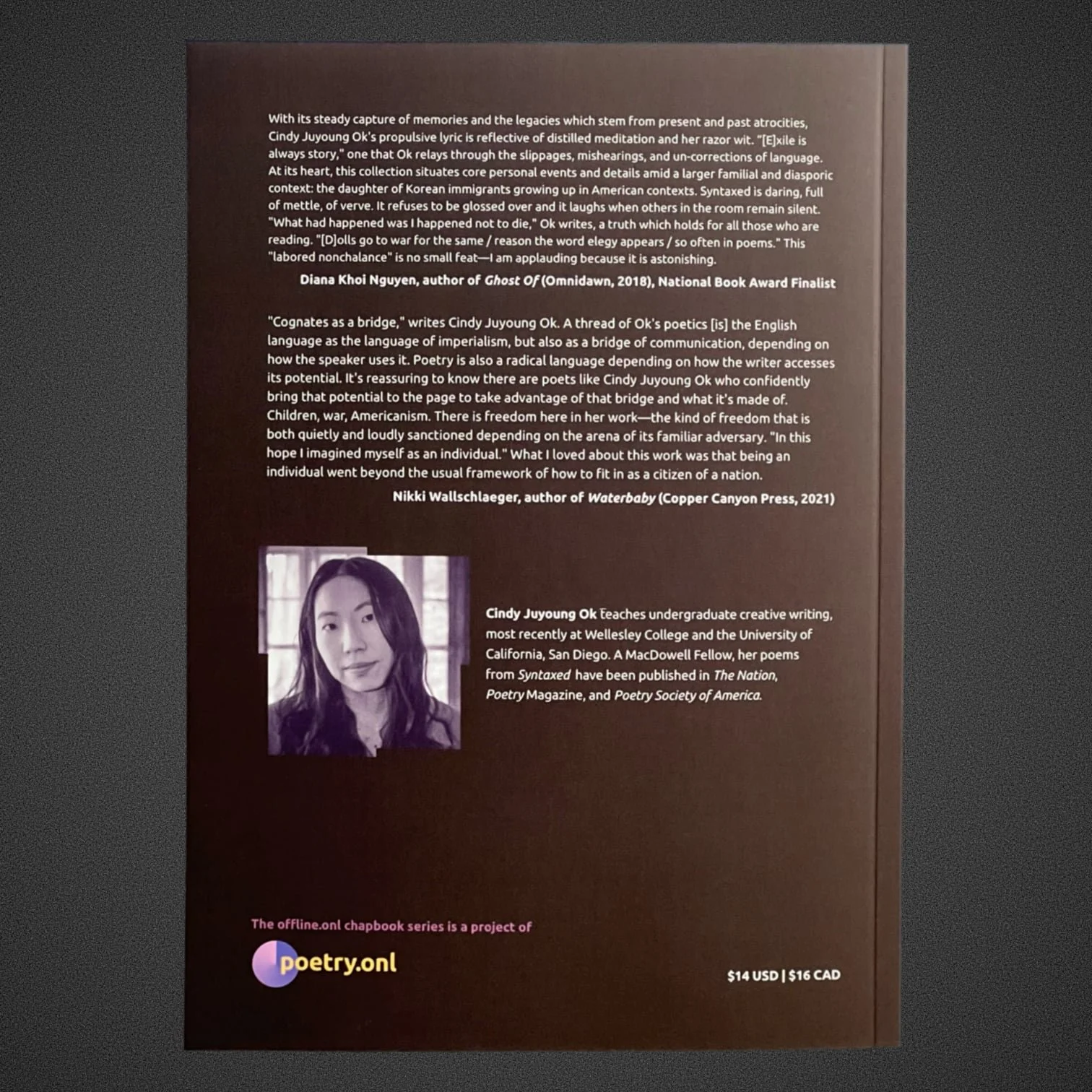 With its steady capture of memories and the legacies which stem from present and past atrocities, Cindy Juyoung Ok's propulsive lyric is reflective of distilled meditation and her razor wit. "[E]xile is always story," one that Ok relays through the slippages, mishearings, and un-corrections of language. At its heart, this collection situates core personal events and details amid a larger familial and diasporic context: the daughter of Korean immigrants growing up in American contexts. Syntaxed is daring, full of mettle, of verve. It refuses to be glossed over and it laughs when others in the room remain silent. "What had happened was I happened not to die," Ok writes, a truth which holds for all those who are reading. "[D]olls go to war for the same / reason the word elegy appears / so often in poems." This "labored nonchalance" is no small feat—I am applauding because it is astonishing.

Diana Khoi Nguyen, author of Ghost Of (Omnidawn, 2018), National Book Award Finalist

"Cognates as a bridge," writes Cindy Juyoung Ok. A thread of Ok's poetics [is] the English language as the language of imperialism, but also as a bridge of communication, depending on how the speaker uses it. Poetry is also a radical language depending on how the writer accesses its potential. It's reassuring to know there are poets like Cindy Juyoung Ok who confidently bring that potential to the page to take advantage of that bridge and what it's made of. Children, war, Americanism. There is freedom here in her work—the kind of freedom that is both quietly and loudly sanctioned depending on the arena of its familiar adversary. "In this hope I imagined myself as an individual." What I loved about this work was that being an individual went beyond the usual framework of how to fit in as a citizen of a nation.

Nikki Wallschlaeger, author of Waterbaby (Copper Canyon Press, 2021)

Cindy Juyoung Ok teaches undergraduate creative writing, most recently at Wellesley College and the University of California, San Diego. A MacDowell Fellow, her poems from Syntaxed have been published in The Nation, Poetry Magazine, and Poetry Society of America.

The offline.onl chapbook series is a project of

poetry.onl

$14 USD | $16 CAD